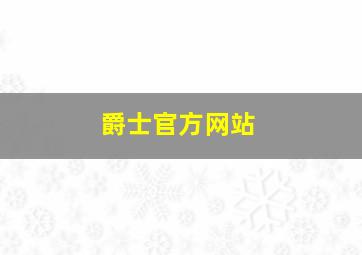 爵士官方网站